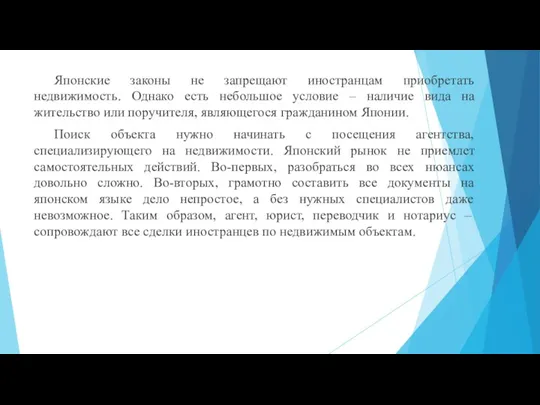 Японские законы не запрещают иностранцам приобретать недвижимость. Однако есть небольшое условие – наличие вида на жительство или поручителя, являющегося гражданином Японии.

Поиск объекта нужно начинать с посещения агентства, специализирующего на недвижимости. Японский рынок не приемлет самостоятельных действий. Во-первых, разобраться во всех нюансах довольно сложно. Во-вторых, грамотно составить все документы на японском языке дело непростое, а без нужных специалистов даже невозможное. Таким образом, агент, юрист, переводчик и нотариус – сопровождают все сделки иностранцев по недвижимым объектам.